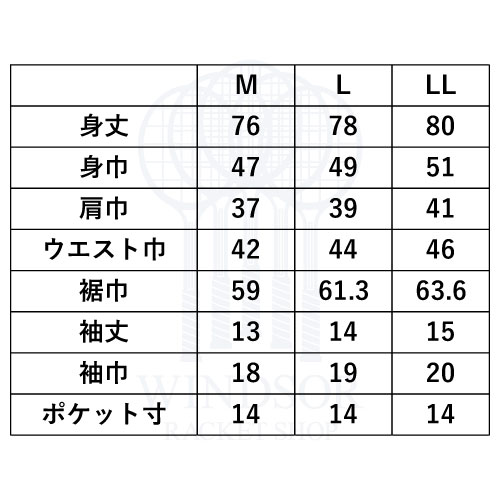 |  | M | L | LL |
|---|---|---|---|
| 身丈 | 76 | 78 | 80 |
| 身巾 | 47 | 49 | 51 |
| 肩巾 | 37 | 39 | 41 |
| ウエスト巾 | 42 | 44 | 46 |
| 裾巾 | 59 | 61.3 | 63.6 |
| 袖丈 | 13 | 14 | 15 |
| 袖巾 | 18 | 19 | 20 |
| ポケット寸 | 14 | 14 | 14 |

WINDSOR
RACKET SHOP